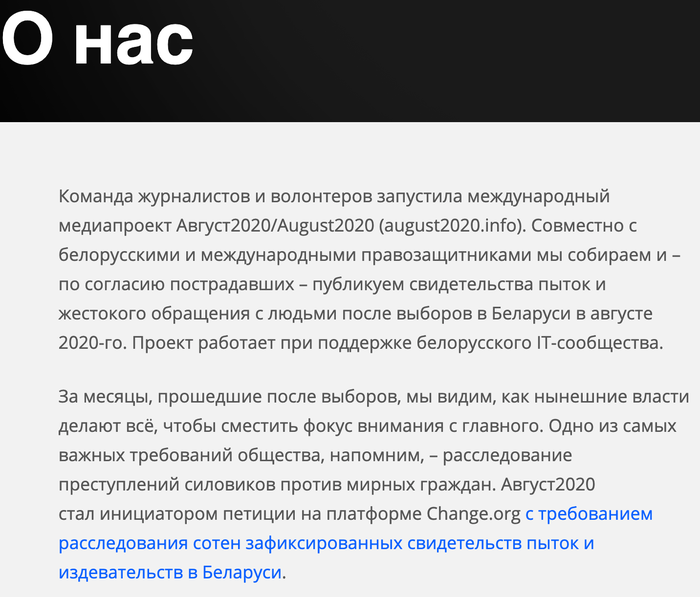 О нас

Команда журналистов и волонтеров запустила международный медиапроект Август2020/August2020 (august2020.info). Совместно с белорусскими и международными правозащитниками мы собираем и – по согласию пострадавших – публикуем свидетельства пыток и жестокого обращения с людьми после выборов в Беларуси в августе 2020-го. Проект работает при поддержке белорусского IT-сообщества.

За месяцы, прошедшие после выборов, мы видим, как нынешние власти делают всё, чтобы сместить фокус внимания с главного. Одно из самых важных требований общества, напомним, – расследование преступлений силовиков против мирных граждан. Август2020 стал инициатором петиции на платформе Change.org с требованием расследования сотен зафиксированных свидетельств пыток и издевательств в Беларуси.